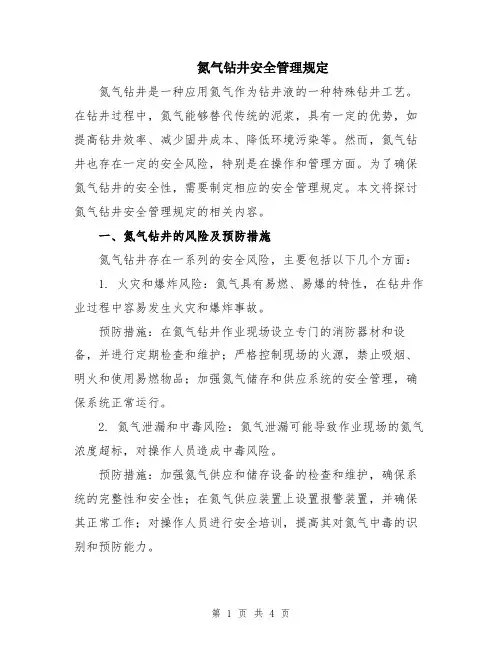 氮气钻井安全管理规定

氮气钻井是一种应用氮气作为钻井液的一种特殊钻井工艺。在钻井过程中，氮气能够替代传统的泥浆，具有一定的优势，如提高钻井效率、减少固井成本、降低环境污染等。然而，氮气钻井也存在一定的安全风险，特别是在操作和管理方面。为了确保氮气钻井的安全性，需要制定相应的安全管理规定。本文将探讨氮气钻井安全管理规定的相关内容。

一、氮气钻井的风险及预防措施

氮气钻井存在一系列的安全风险，主要包括以下几个方面：

1. 火灾和爆炸风险：氮气具有易燃、易爆的特性，在钻井作业过程中容易发生火灾和爆炸事故。

预防措施：在氮气钻井作业现场设立专门的消防器材和设备，并进行定期检查和维护；严格控制现场的火源，禁止吸烟、明火和使用易燃物品；加强氮气储存和供应系统的安全管理，确保系统正常运行。

2. 氮气泄漏和中毒风险：氮气泄漏可能导致作业现场的氮气浓度超标，对操作人员造成中毒风险。

预防措施：加强氮气供应和储存设备的检查和维护，确保系统的完整性和安全性；在氮气供应装置上设置报警装置，并确保其正常工作；对操作人员进行安全培训，提高其对氮气中毒的识别和预防能力。

第 1 页 共 4 页